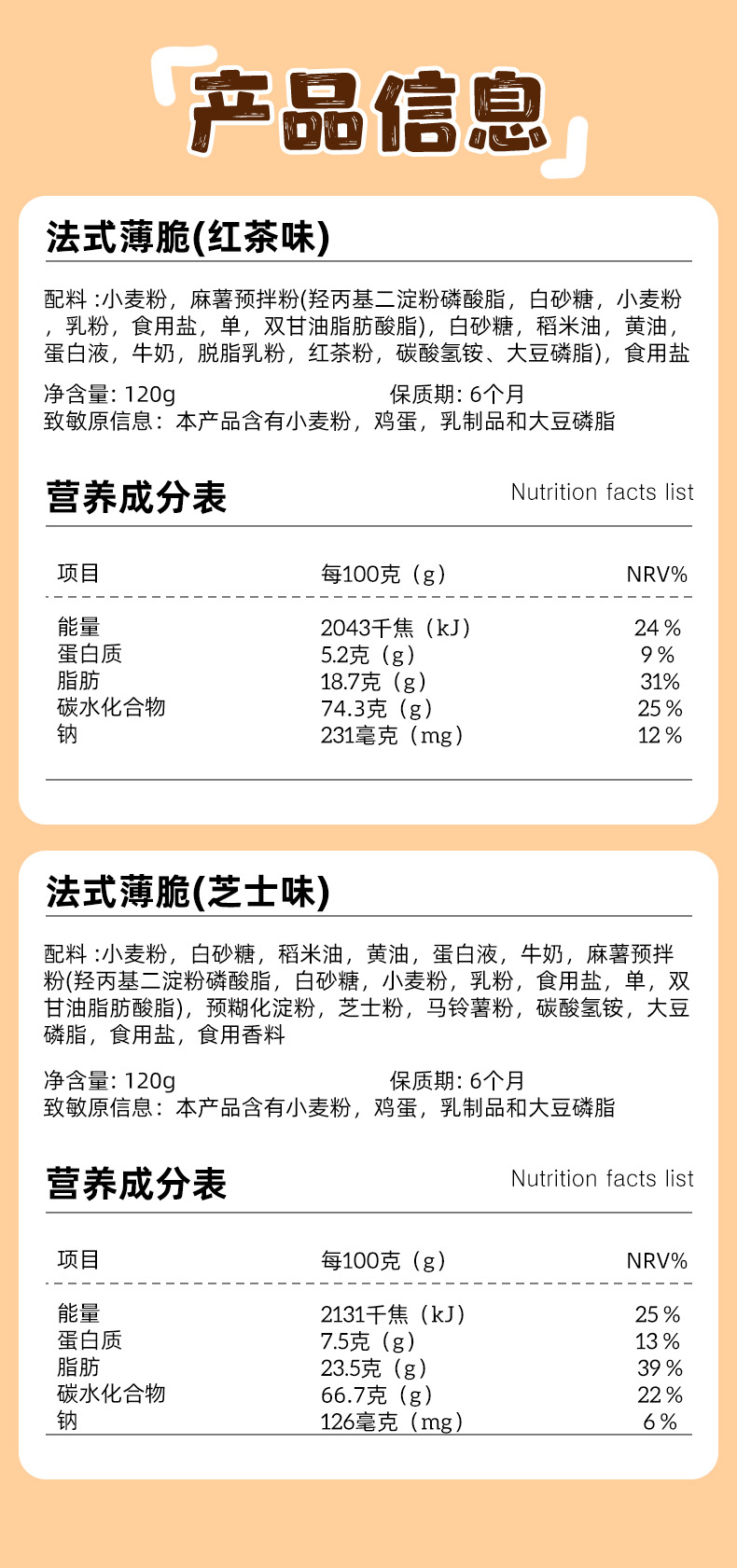 产品信息

法式薄脆(红茶味)

配料 :小麦粉，麻薯预拌粉(羟丙基二淀粉磷酸脂，白砂糖，小麦粉，乳粉，食用盐，单，双甘油脂肪酸脂)，白砂糖，稻米油，黄油，蛋白液，牛奶，脱脂乳粉，红茶粉，碳酸氢铵、大豆磷脂)，食用盐

净含量: 120g 保质期: 6个月
致敏原信息：本产品含有小麦粉，鸡蛋，乳制品和大豆磷脂

营养成分表 Nutrition facts list

| 项目 | 每100克（g） | NRV% |
|---|---|---|
| 能量 | 2043千焦（kJ） | 24 % |
| 蛋白质 | 5.2克（g） | 9 % |
| 脂肪 | 18.7克（g） | 31% |
| 碳水化合物 | 74.3克（g） | 25 % |
| 钠 | 231毫克（mg） | 12 % |

法式薄脆(芝士味)

配料 :小麦粉，白砂糖，稻米油，黄油，蛋白液，牛奶，麻薯预拌粉(羟丙基二淀粉磷酸脂，白砂糖，小麦粉，乳粉，食用盐，单，双甘油脂肪酸脂)，预糊化淀粉，芝士粉，马铃薯粉，碳酸氢铵，大豆磷脂，食用盐，食用香料

净含量: 120g 保质期: 6个月
致敏原信息：本产品含有小麦粉，鸡蛋，乳制品和大豆磷脂

营养成分表 Nutrition facts list

| 项目 | 每100克（g） | NRV% |
|---|---|---|
| 能量 | 2131千焦（kJ） | 25 % |
| 蛋白质 | 7.5克（g） | 13 % |
| 脂肪 | 23.5克（g） | 39 % |
| 碳水化合物 | 66.7克（g） | 22 % |
| 钠 | 126毫克（mg） | 6 % |